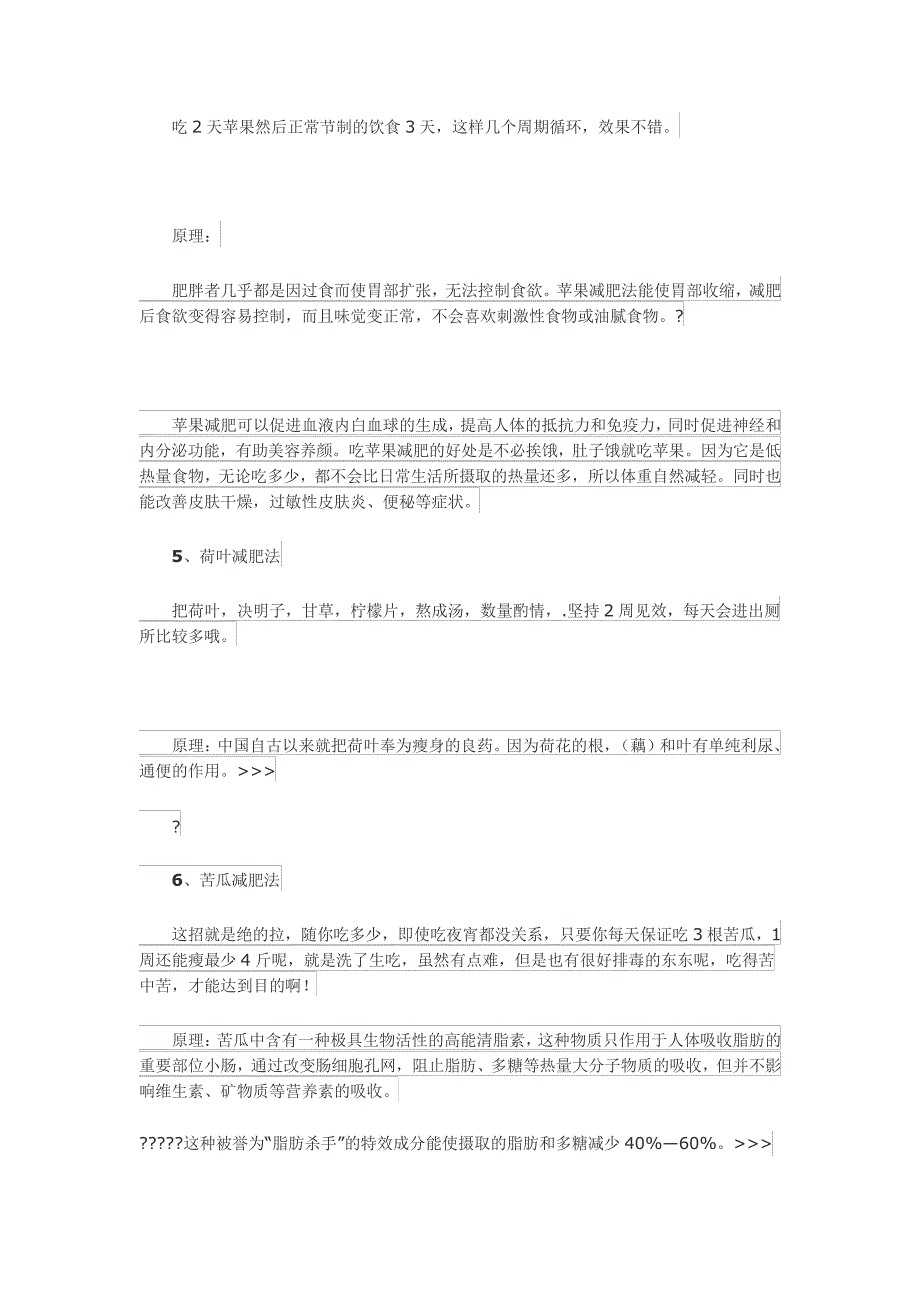 吃 2 天苹果然后正常节制的饮食 3 天，这样几个周期循环，效果不错。

原理：

肥胖者几乎都是因过食而使胃部扩张，无法控制食欲。苹果减肥法能使胃部收缩，减肥后食欲变得容易控制，而且味觉变正常，不会喜欢刺激性食物或油腻食物。?

苹果减肥可以促进血液内白血球的生成，提高人体的抵抗力和免疫力，同时促进神经和内分泌功能，有助美容养颜。吃苹果减肥的好处是不必挨饿，肚子饿就吃苹果。因为它是低热量食物，无论吃多少，都不会比日常生活所摄取的热量还多，所以体重自然减轻。同时也能改善皮肤干燥，过敏性皮肤炎、便秘等症状。

5、荷叶减肥法

把荷叶，决明子，甘草，柠檬片，熬成汤，数量酌情，.坚持 2 周见效，每天会进出厕所比较多哦。

原理：中国自古以来就把荷叶奉为瘦身的良药。因为荷花的根，（藕）和叶有单纯利尿、通便的作用。>>>

?

6、苦瓜减肥法

这招就是绝的拉，随你吃多少，即使吃夜宵都没关系，只要你每天保证吃 3 根苦瓜，1 周还能瘦最少 4 斤呢，就是洗了生吃，虽然有点难，但是也有很好排毒的东东呢，吃得苦中苦，才能达到目的啊！

原理：苦瓜中含有一种极具生物活性的高能清脂素，这种物质只作用于人体吸收脂肪的重要部位小肠，通过改变肠细胞孔网，阻止脂肪、多糖等热量大分子物质的吸收，但并不影响维生素、矿物质等营养素的吸收。

?????这种被誉为“脂肪杀手”的特效成分能使摄取的脂肪和多糖减少 40%—60%。>>>